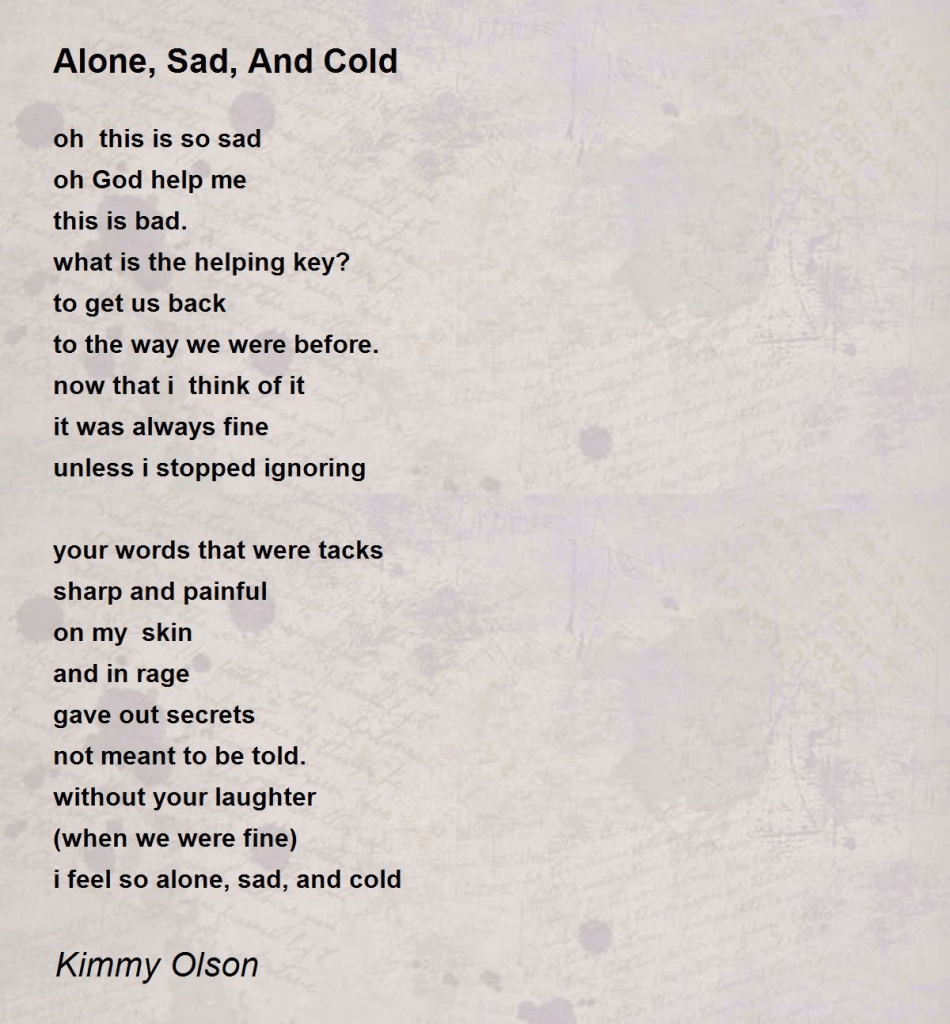 Alone, Sad, And Cold

oh this is so sad
oh God help me
this is bad.
what is the helping key?
to get us back
to the way we were before.
now that i think of it
it was always fine
unless i stopped ignoring

your words that were tacks
sharp and painful
on my skin
and in rage
gave out secrets
not meant to be told.
without your laughter
(when we were fine)
i feel so alone, sad, and cold

Kimmy Olson